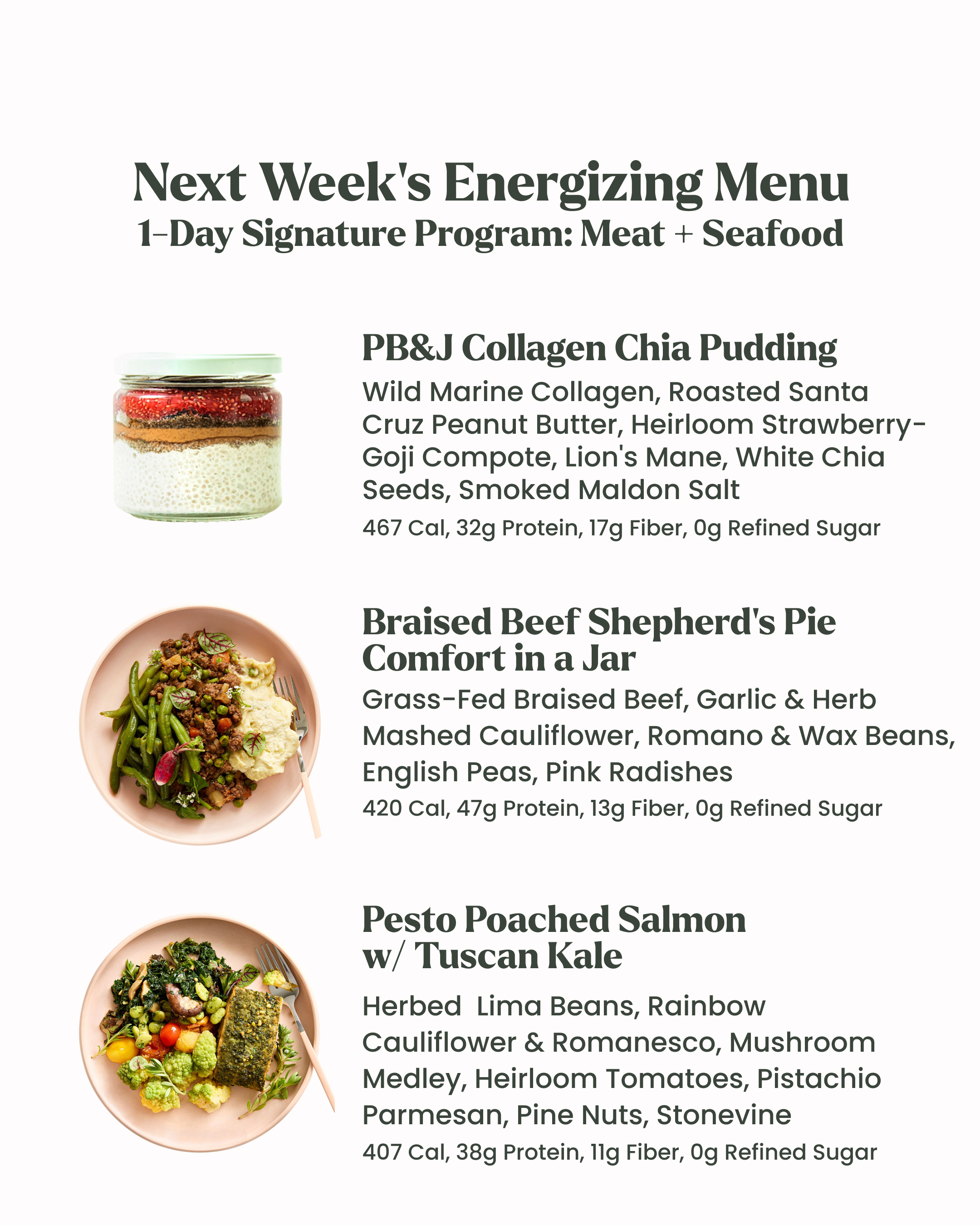 Next Week's Energizing Menu
1-Day Signature Program: Meat + Seafood

PB&J Collagen Chia Pudding

Wild Marine Collagen, Roasted Santa Cruz Peanut Butter, Heirloom Strawberry-Goji Compote, Lion's Mane, White Chia Seeds, Smoked Maldon Salt

467 Cal, 32g Protein, 17g Fiber, 0g Refined Sugar

Braised Beef Shepherd's Pie Comfort in a Jar

Grass-Fed Braised Beef, Garlic & Herb Mashed Cauliflower, Romano & Wax Beans, English Peas, Pink Radishes

420 Cal, 47g Protein, 13g Fiber, 0g Refined Sugar

Pesto Poached Salmon w/ Tuscan Kale

Herbed Lima Beans, Rainbow Cauliflower & Romanesco, Mushroom Medley, Heirloom Tomatoes, Pistachio Parmesan, Pine Nuts, Stonevine

407 Cal, 38g Protein, 11g Fiber, 0g Refined Sugar